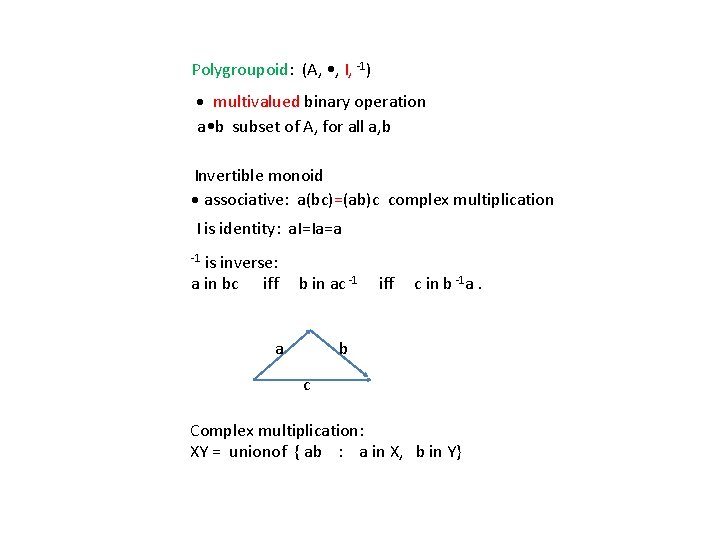 Polygroupoid: (A, $\bullet$, I, $^{-1}$)

$\bullet$ multivalued binary operation
a$\bullet$b subset of A, for all a,b

Invertible monoid
$\bullet$ associative: a(bc)=(ab)c complex multiplication
I is identity: aI=Ia=a

$^{-1}$ is inverse:
a in bc iff b in ac$^{-1}$ iff c in b$^{-1}$a .

a b
c

Complex multiplication:
XY = unionof { ab : a in X, b in Y}